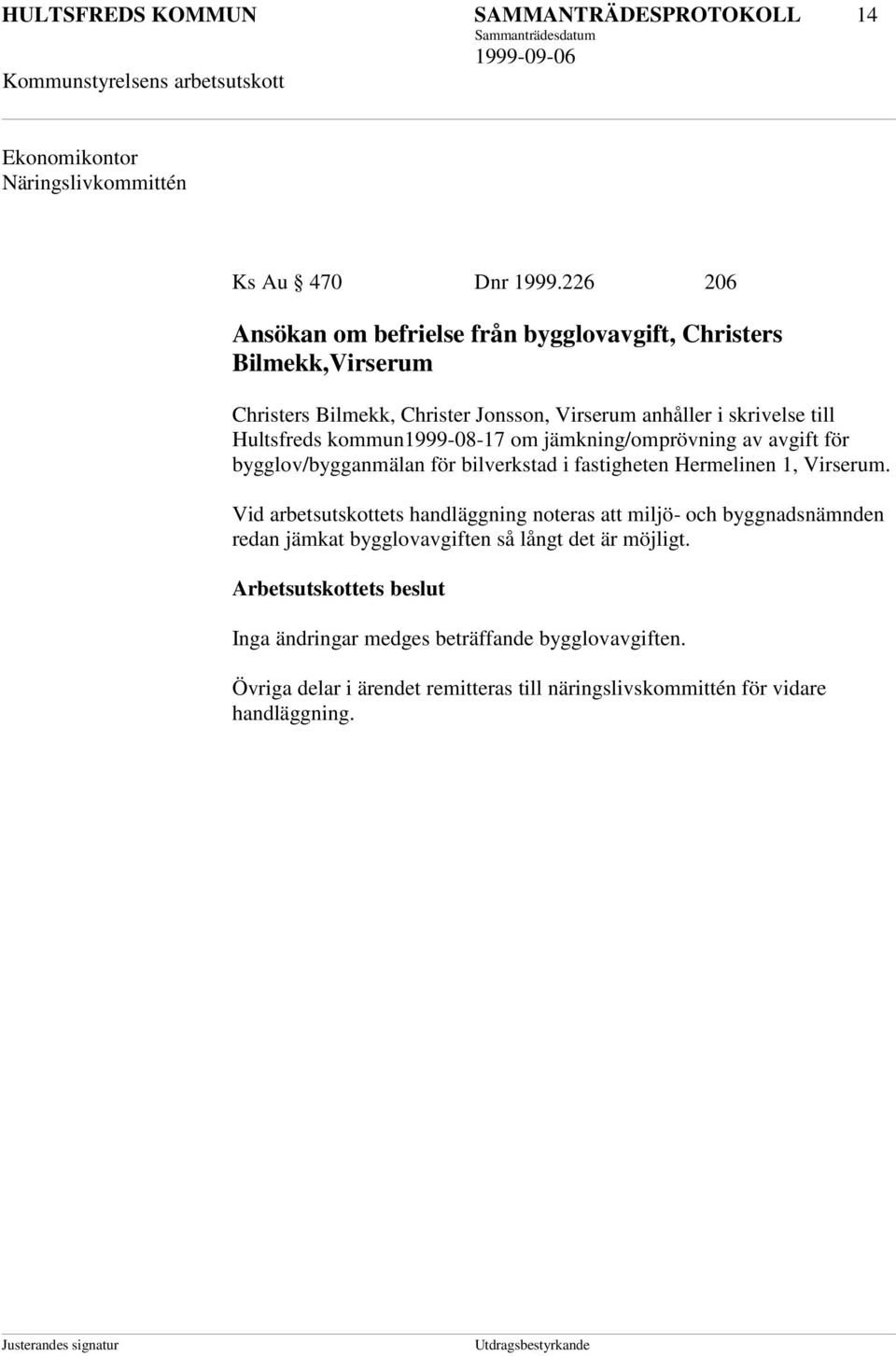 HULTSFREDS KOMMUN SAMMANTRÄDESPROTOKOLL 14
Sammanträdesdatum
Kommunstyrelsens arbetsutskott 1999-09-06

Ekonomikontor
Näringslivkommittén

Ks Au § 470 Dnr 1999.226 206

Ansökan om befrielse från bygglovavgift, Christers Bilmekk,Virserum

Christers Bilmekk, Christer Jonsson, Virserum anhåller i skrivelse till Hultsfreds kommun1999-08-17 om jämkning/omprövning av avgift för bygglov/bygganmälan för bilverkstad i fastigheten Hermelinen 1, Virserum.

Vid arbetsutskottets handläggning noteras att miljö- och byggnadsnämnden redan jämkat bygglovavgiften så långt det är möjligt.

Arbetsutskottets beslut

Inga ändringar medges beträffande bygglovavgiften.

Övriga delar i ärendet remitteras till näringslivskommittén för vidare handläggning.

Justerandes signatur Utdragsbestyrkande